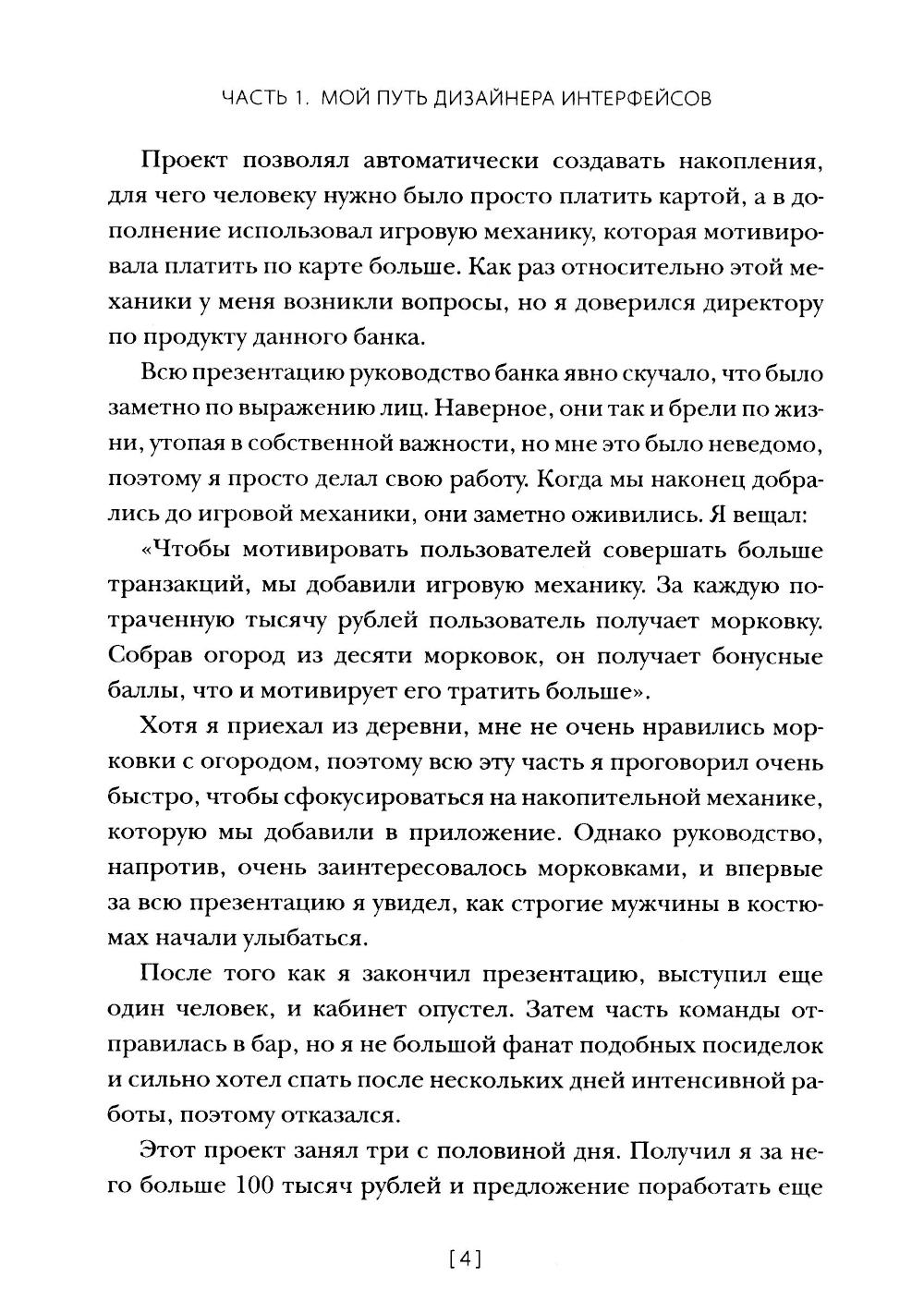 ЧАСТЬ 1. МОЙ ПУТЬ ДИЗАЙНЕРА ИНТЕРФЕЙСОВ

Проект позволял автоматически создавать накопления, для чего человеку нужно было просто платить картой, а в дополнение использовал игровую механику, которая мотивировала платить по карте больше. Как раз относительно этой механики у меня возникли вопросы, но я доверился директору по продукту данного банка.

Всю презентацию руководство банка явно скучало, что было заметно по выражению лиц. Наверное, они так и брели по жизни, утопая в собственной важности, но мне это было неведомо, поэтому я просто делал свою работу. Когда мы наконец добрались до игровой механики, они заметно оживились. Я вещал:

«Чтобы мотивировать пользователей совершать больше транзакций, мы добавили игровую механику. За каждую потраченную тысячу рублей пользователь получает морковку. Собрав огород из десяти морковок, он получает бонусные баллы, что и мотивирует его тратить больше».

Хотя я приехал из деревни, мне не очень нравились морковки с огородом, поэтому всю эту часть я проговорил очень быстро, чтобы сфокусироваться на накопительной механике, которую мы добавили в приложение. Однако руководство, напротив, очень заинтересовалось морковками, и впервые за всю презентацию я увидел, как строгие мужчины в костюмах начали улыбаться.

После того как я закончил презентацию, выступил еще один человек, и кабинет опустел. Затем часть команды отправилась в бар, но я не большой фанат подобных посиделок и сильно хотел спать после нескольких дней интенсивной работы, поэтому отказался.

Этот проект занял три с половиной дня. Получил я за него больше 100 тысяч рублей и предложение поработать еще

[4]